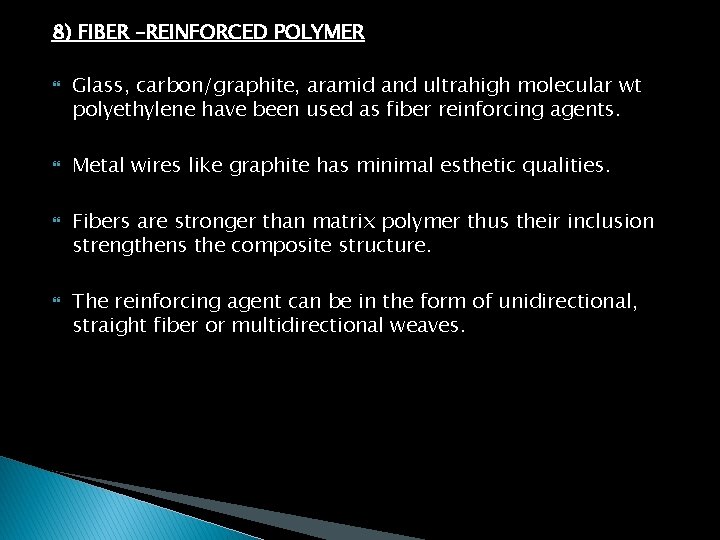 8) FIBER –REINFORCED POLYMER

Glass, carbon/graphite, aramid and ultrahigh molecular wt polyethylene have been used as fiber reinforcing agents.

Metal wires like graphite has minimal esthetic qualities.

Fibers are stronger than matrix polymer thus their inclusion strengthens the composite structure.

The reinforcing agent can be in the form of unidirectional, straight fiber or multidirectional weaves.